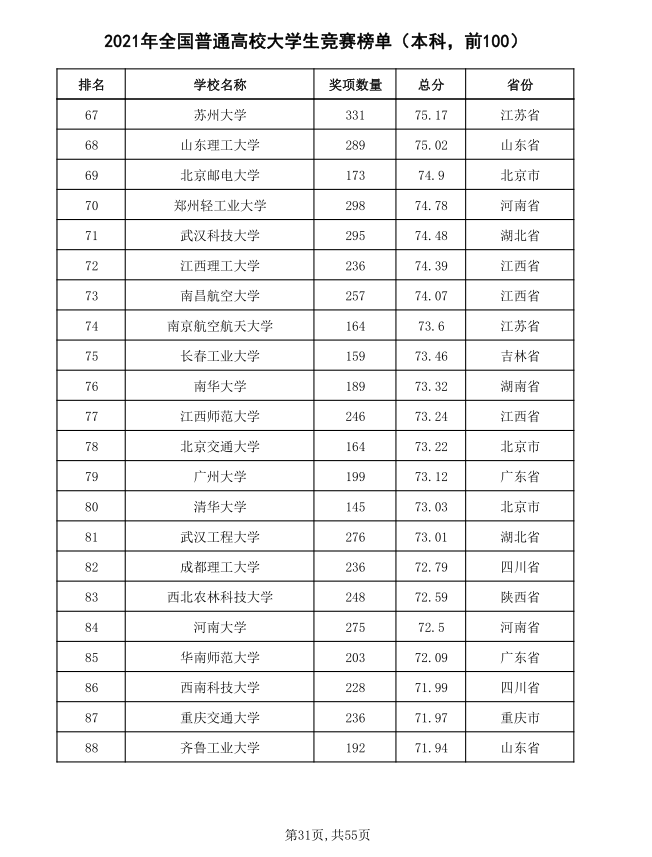 2021年全国普通高校大学生竞赛榜单（本科，前100）

| 排名 | 学校名称 | 奖项数量 | 总分 | 省份 |
|---|---|---|---|---|
| 67 | 苏州大学 | 331 | 75.17 | 江苏省 |
| 68 | 山东理工大学 | 289 | 75.02 | 山东省 |
| 69 | 北京邮电大学 | 173 | 74.9 | 北京市 |
| 70 | 郑州轻工业大学 | 298 | 74.78 | 河南省 |
| 71 | 武汉科技大学 | 295 | 74.48 | 湖北省 |
| 72 | 江西理工大学 | 236 | 74.39 | 江西省 |
| 73 | 南昌航空大学 | 257 | 74.07 | 江西省 |
| 74 | 南京航空航天大学 | 164 | 73.6 | 江苏省 |
| 75 | 长春工业大学 | 159 | 73.46 | 吉林省 |
| 76 | 南华大学 | 189 | 73.32 | 湖南省 |
| 77 | 江西师范大学 | 246 | 73.24 | 江西省 |
| 78 | 北京交通大学 | 164 | 73.22 | 北京市 |
| 79 | 广州大学 | 199 | 73.12 | 广东省 |
| 80 | 清华大学 | 145 | 73.03 | 北京市 |
| 81 | 武汉工程大学 | 276 | 73.01 | 湖北省 |
| 82 | 成都理工大学 | 236 | 72.79 | 四川省 |
| 83 | 西北农林科技大学 | 248 | 72.59 | 陕西省 |
| 84 | 河南大学 | 275 | 72.5 | 河南省 |
| 85 | 华南师范大学 | 203 | 72.09 | 广东省 |
| 86 | 西南科技大学 | 228 | 71.99 | 四川省 |
| 87 | 重庆交通大学 | 236 | 71.97 | 重庆市 |
| 88 | 齐鲁工业大学 | 192 | 71.94 | 山东省 |

第31页，共55页